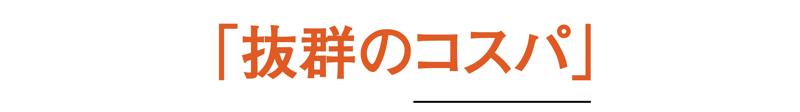 「抜群のコスパ」